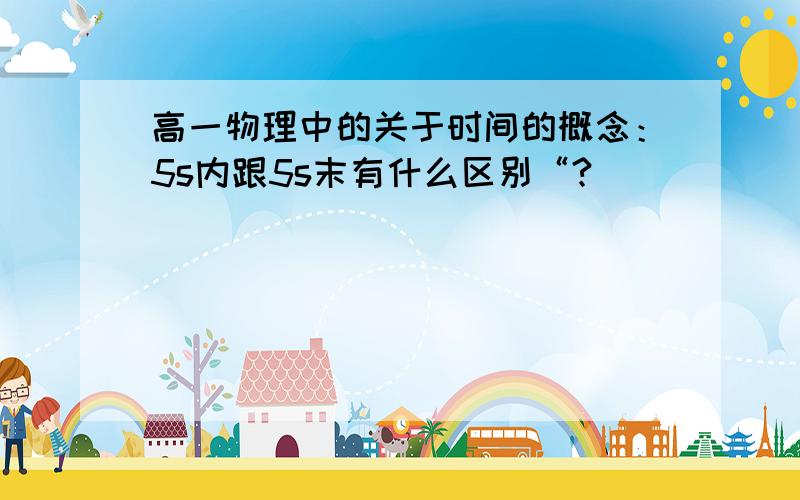 高一物理中的关于时间的概念：5s内跟5s末有什么区别“?